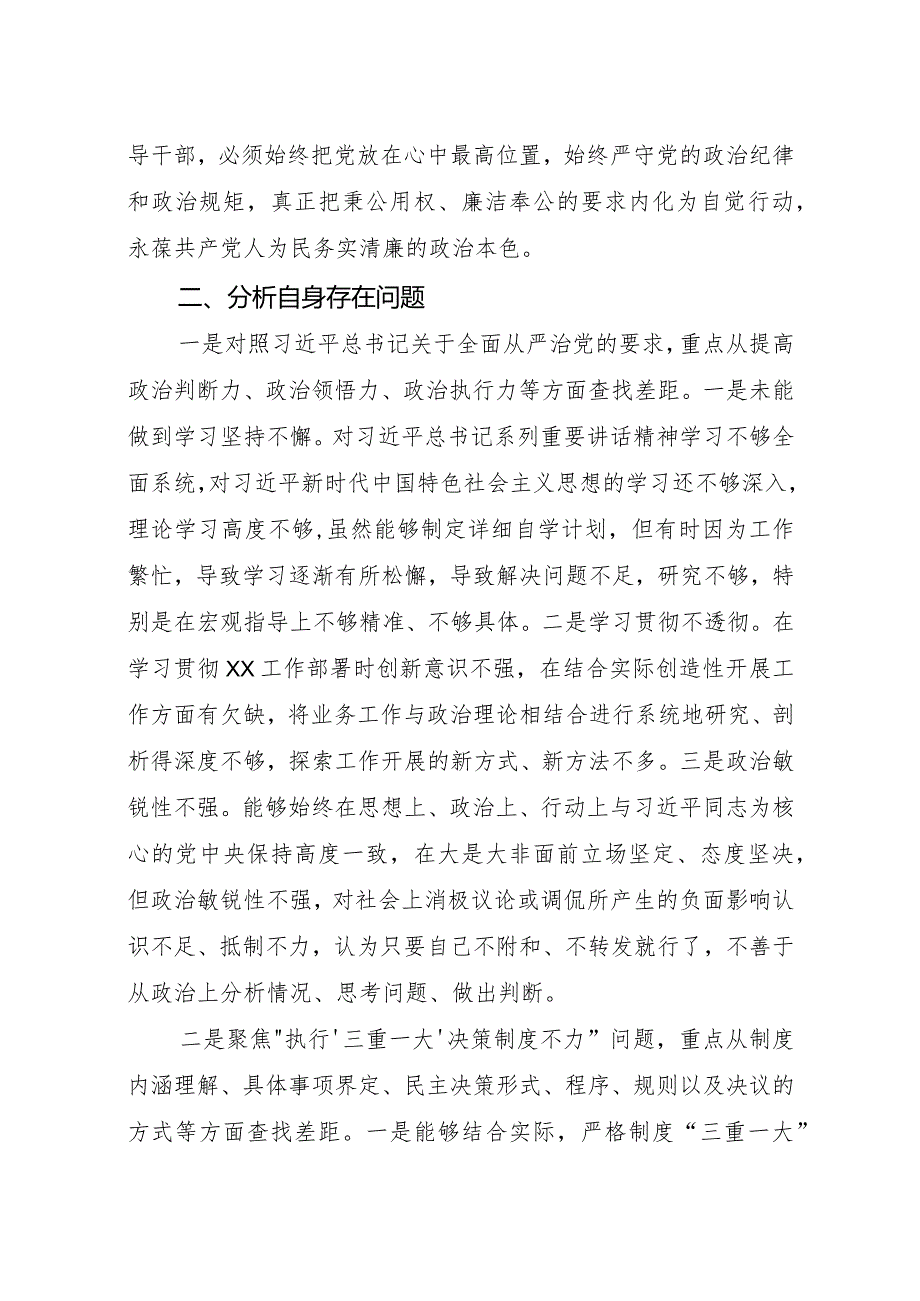 导干部，必须始终把党放在心中最高位置，始终严守党的政治纪律和政治规矩，真正把秉公用权、廉洁奉公的要求内化为自觉行动，永葆共产党人为民务实清廉的政治本色。

二、分析自身存在问题

一是对照习近平总书记关于全面从严治党的要求，重点从提高政治判断力、政治领悟力、政治执行力等方面查找差距。一是未能做到学习坚持不懈。对习近平总书记系列重要讲话精神学习不够全面系统，对习近平新时代中国特色社会主义思想的学习还不够深入，理论学习高度不够，虽然能够制定详细自学计划，但有时因为工作繁忙，导致学习逐渐有所松懈，导致解决问题不足，研究不够，特别是在宏观指导上不够精准、不够具体。二是学习贯彻不透彻。在学习贯彻XX工作部署时创新意识不强，在结合实际创造性开展工作方面有欠缺，将业务工作与政治理论相结合进行系统地研究、剖析得深度不够，探索工作开展的新方式、新方法不多。三是政治敏锐性不强。能够始终在思想上、政治上、行动上与习近平同志为核心的党中央保持高度一致，在大是大非面前立场坚定、态度坚决，但政治敏锐性不强，对社会上消极议论或调侃所产生的负面影响认识不足、抵制不力，认为只要自己不附和、不转发就行了，不善于从政治上分析情况、思考问题、做出判断。

二是聚焦"执行'三重一大'决策制度不力”问题，重点从制度内涵理解、具体事项界定、民主决策形式、程序、规则以及决议的方式等方面查找差距。一是能够结合实际，严格制度“三重一大”